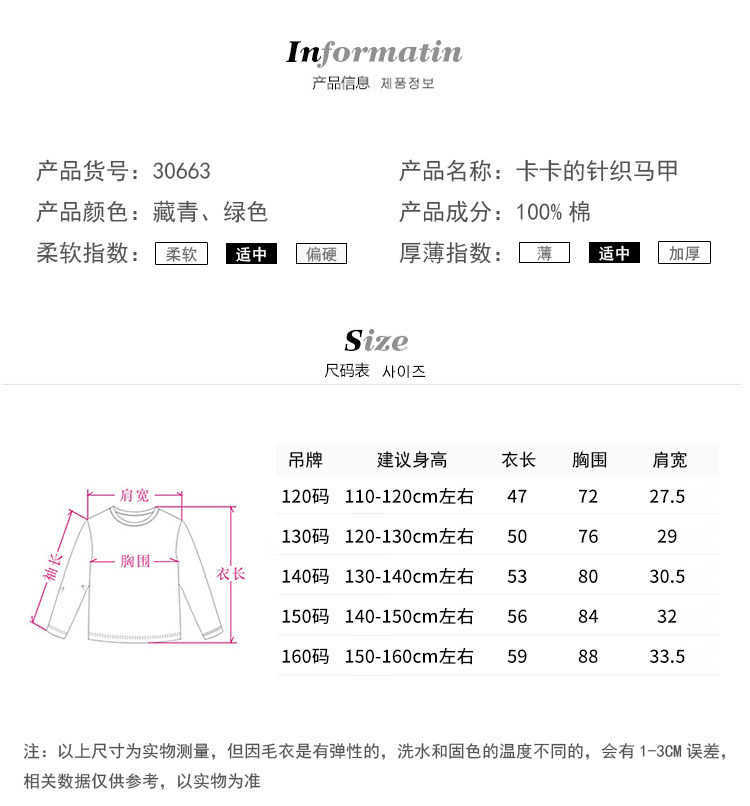 Informatin
产品信息 제품정보

产品货号：30663
产品颜色：藏青、绿色
柔软指数： 柔软 适中 偏硬

产品名称：卡卡的针织马甲
产品成分：100%棉
厚薄指数： 薄 适中 加厚

Size
尺码表 사이즈

肩宽
袖长
胸围
衣长

| 吊牌 | 建议身高 | 衣长 | 胸围 | 肩宽 |
|---|---|---|---|---|
| 120码 | 110-120cm左右 | 47 | 72 | 27.5 |
| 130码 | 120-130cm左右 | 50 | 76 | 29 |
| 140码 | 130-140cm左右 | 53 | 80 | 30.5 |
| 150码 | 140-150cm左右 | 56 | 84 | 32 |
| 160码 | 150-160cm左右 | 59 | 88 | 33.5 |

注：以上尺寸为实物测量，但因毛衣是有弹性的，洗水和固色的温度不同的，会有1-3CM误差，相关数据仅供参考，以实物为准